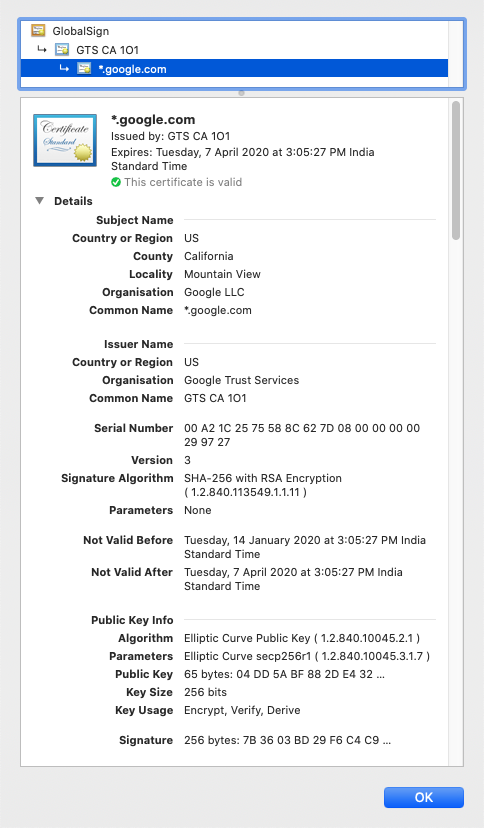 GlobalSign
↳ GTS CA 1O1
↳ *.google.com

Certificate Standard

*.google.com
Issued by: GTS CA 1O1
Expires: Tuesday, 7 April 2020 at 3:05:27 PM India Standard Time
This certificate is valid

Details

| | |
|---|---|
| Subject Name | |
| Country or Region | US |
| County | California |
| Locality | Mountain View |
| Organisation | Google LLC |
| Common Name | *.google.com |
| Issuer Name | |
| Country or Region | US |
| Organisation | Google Trust Services |
| Common Name | GTS CA 1O1 |
| Serial Number | 00 A2 1C 25 75 58 8C 62 7D 08 00 00 00 00 29 97 27 |
| Version | 3 |
| Signature Algorithm | SHA-256 with RSA Encryption ( 1.2.840.113549.1.1.11 ) |
| Parameters | None |
| Not Valid Before | Tuesday, 14 January 2020 at 3:05:27 PM India Standard Time |
| Not Valid After | Tuesday, 7 April 2020 at 3:05:27 PM India Standard Time |
| Public Key Info | |
| Algorithm | Elliptic Curve Public Key ( 1.2.840.10045.2.1 ) |
| Parameters | Elliptic Curve secp256r1 ( 1.2.840.10045.3.1.7 ) |
| Public Key | 65 bytes: 04 DD 5A BF 88 2D E4 32 ... |
| Key Size | 256 bits |
| Key Usage | Encrypt, Verify, Derive |
| Signature | 256 bytes: 7B 36 03 BD 29 F6 C4 C9 ... |

OK